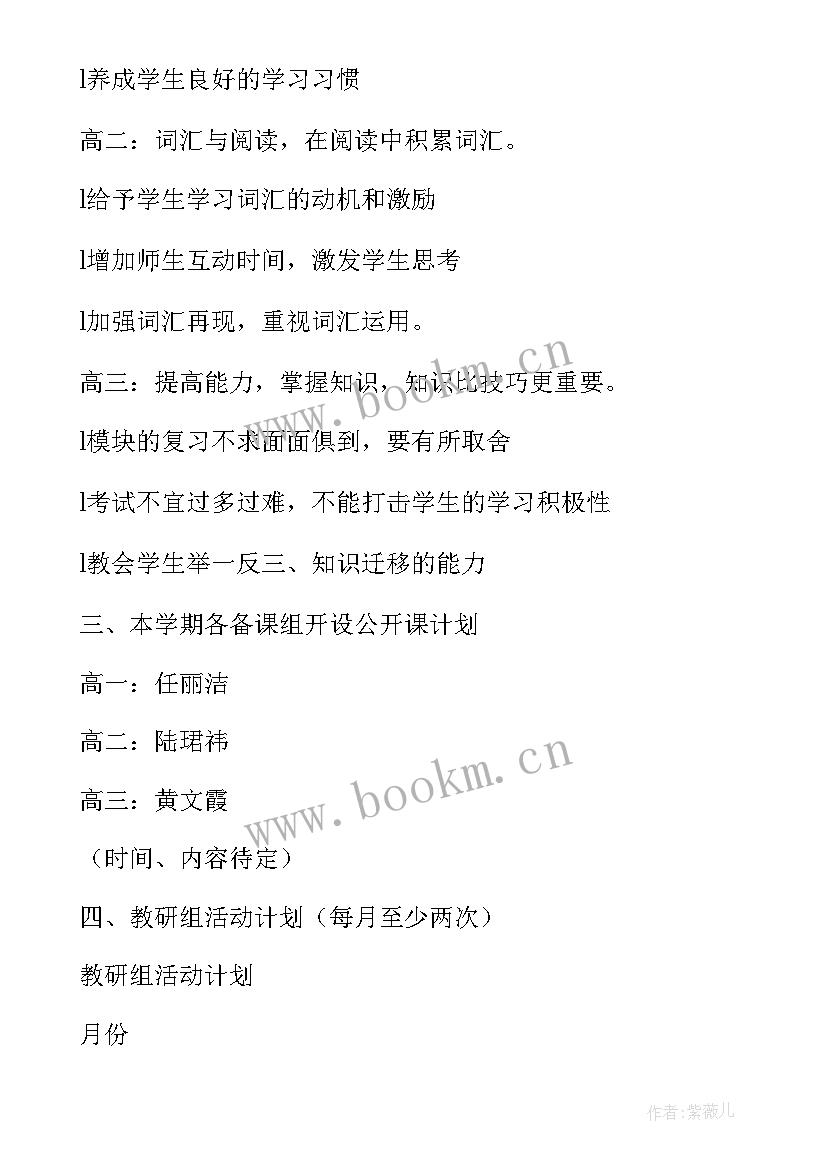 l养成学生良好的学习习惯

高二：词汇与阅读，在阅读中积累词汇。

l给予学生学习词汇的动机和激励

l增加师生互动时间，激发学生思考

l加强词汇再现，重视词汇运用。

高三：提高能力，掌握知识，知识比技巧更重要。

l模块的复习不求面面俱到，要有所取舍

l考试不宜过多过难，不能打击学生的学习积极性

l教会学生举一反三、知识迁移的能力

三、本学期各备课组开设公开课计划

高一：任丽洁

高二：陆珺祎

高三：黄文霞

（时间、内容待定）

四、教研组活动计划（每月至少两次）

教研组活动计划

月份

www.bookm.cn

www.bookm.cn

作者：紫薇儿